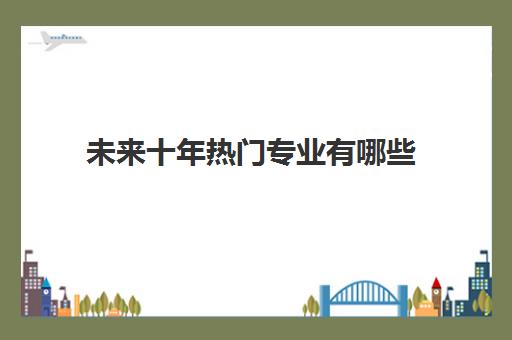 未来十年热门专业有哪些